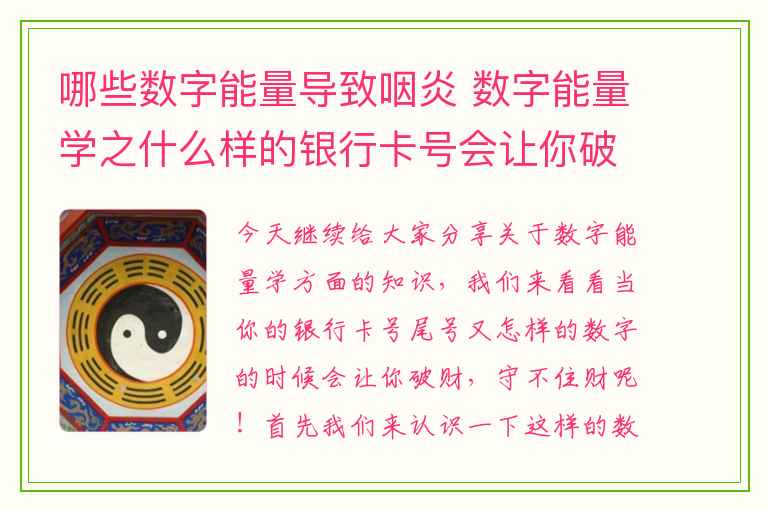 哪些数字能量导致咽炎 数字能量学之什么样的银行卡号会让你破

今天继续给大家分享关于数字能量学方面的知识，我们来看看当你的银行卡号尾号又怎样的数字的时候会让你破财，守不住财呢！首先我们来认识一下这样的数